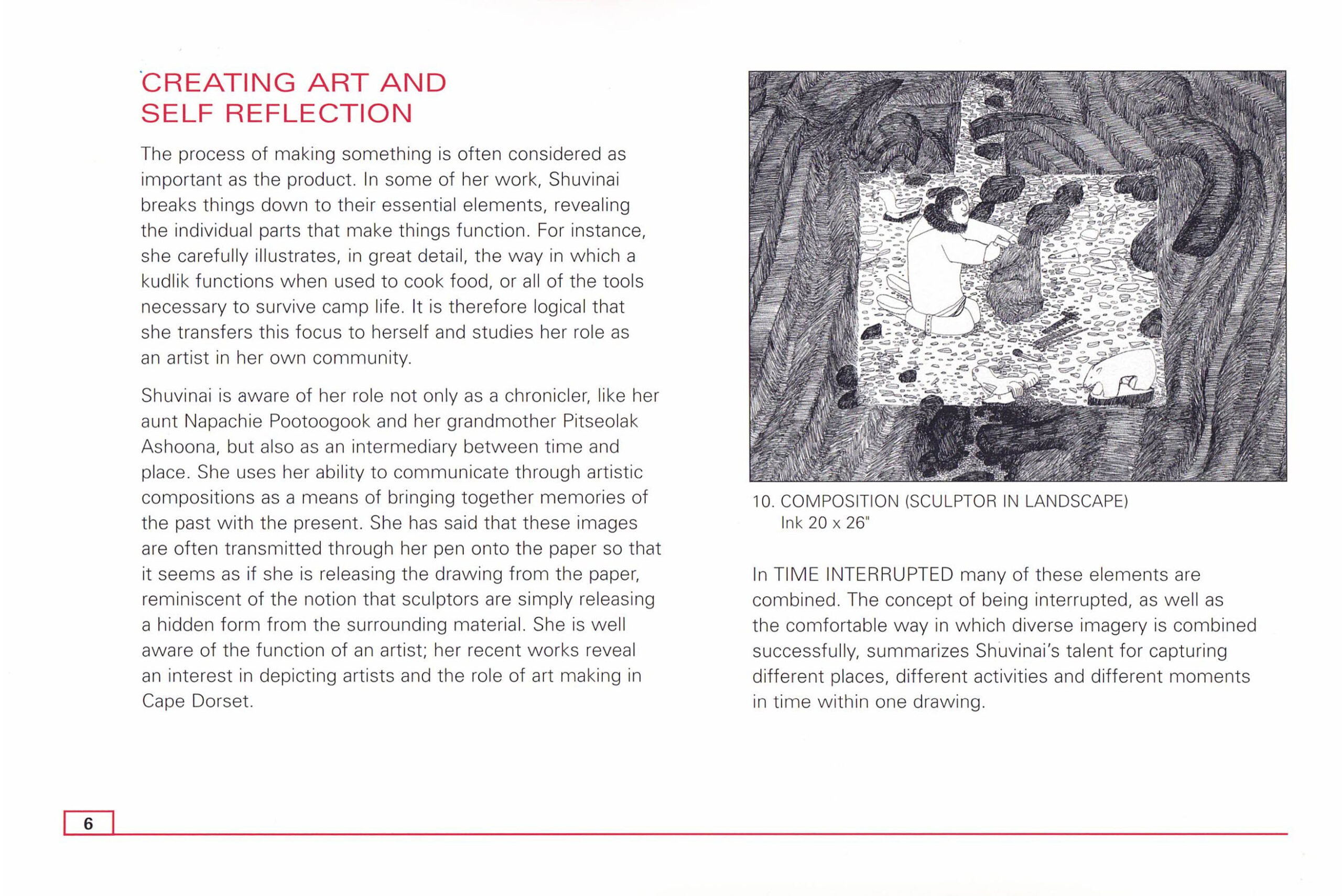 CREATING ART AND SELF REFLECTION

The process of making something is often considered as important as the product. In some of her work, Shuvinai breaks things down to their essential elements, revealing the individual parts that make things function. For instance, she carefully illustrates, in great detail, the way in which a kudlik functions when used to cook food, or all of the tools necessary to survive camp life. It is therefore logical that she transfers this focus to herself and studies her role as an artist in her own community.

Shuvinai is aware of her role not only as a chronicler, like her aunt Napachie Pootoogook and her grandmother Pitseolak Ashoona, but also as an intermediary between time and place. She uses her ability to communicate through artistic compositions as a means of bringing together memories of the past with the present. She has said that these images are often transmitted through her pen onto the paper so that it seems as if she is releasing the drawing from the paper, reminiscent of the notion that sculptors are simply releasing a hidden form from the surrounding material. She is well aware of the function of an artist; her recent works reveal an interest in depicting artists and the role of art making in Cape Dorset.

10. COMPOSITION (SCULPTOR IN LANDSCAPE)
Ink 20 x 26"

In TIME INTERRUPTED many of these elements are combined. The concept of being interrupted, as well as the comfortable way in which diverse imagery is combined successfully, summarizes Shuvinai's talent for capturing different places, different activities and different moments in time within one drawing.

6